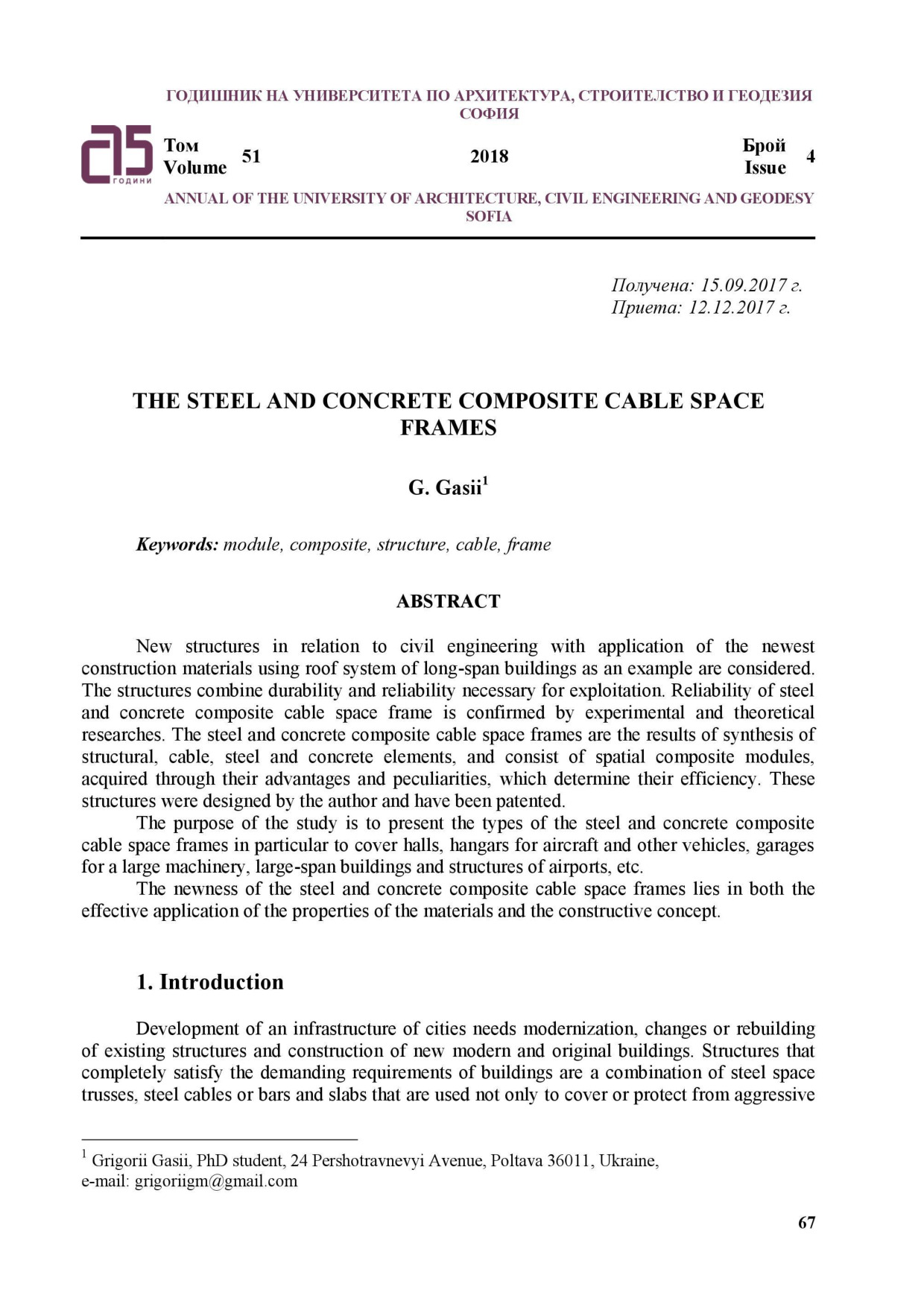 ГОДИШНИК НА УНИВЕРСИТЕТА ПО АРХИТЕКТУРА, СТРОИТЕЛСТВО И ГЕОДЕЗИЯ СОФИЯ

75 години

Том Volume 51

2018

Брой Issue 4

ANNUAL OF THE UNIVERSITY OF ARCHITECTURE, CIVIL ENGINEERING AND GEODESY SOFIA

Получена: 15.09.2017 г.
Приета: 12.12.2017 г.

THE STEEL AND CONCRETE COMPOSITE CABLE SPACE FRAMES

G. Gasii$^1$

Keywords: module, composite, structure, cable, frame

ABSTRACT

New structures in relation to civil engineering with application of the newest construction materials using roof system of long-span buildings as an example are considered. The structures combine durability and reliability necessary for exploitation. Reliability of steel and concrete composite cable space frame is confirmed by experimental and theoretical researches. The steel and concrete composite cable space frames are the results of synthesis of structural, cable, steel and concrete elements, and consist of spatial composite modules, acquired through their advantages and peculiarities, which determine their efficiency. These structures were designed by the author and have been patented.

The purpose of the study is to present the types of the steel and concrete composite cable space frames in particular to cover halls, hangars for aircraft and other vehicles, garages for a large machinery, large-span buildings and structures of airports, etc.

The newness of the steel and concrete composite cable space frames lies in both the effective application of the properties of the materials and the constructive concept.

1. Introduction

Development of an infrastructure of cities needs modernization, changes or rebuilding of existing structures and construction of new modern and original buildings. Structures that completely satisfy the demanding requirements of buildings are a combination of steel space trusses, steel cables or bars and slabs that are used not only to cover or protect from aggressive

$^1$ Grigorii Gasii, PhD student, 24 Pershotravnevyi Avenue, Poltava 36011, Ukraine, e-mail: grigoriigm@gmail.com

67